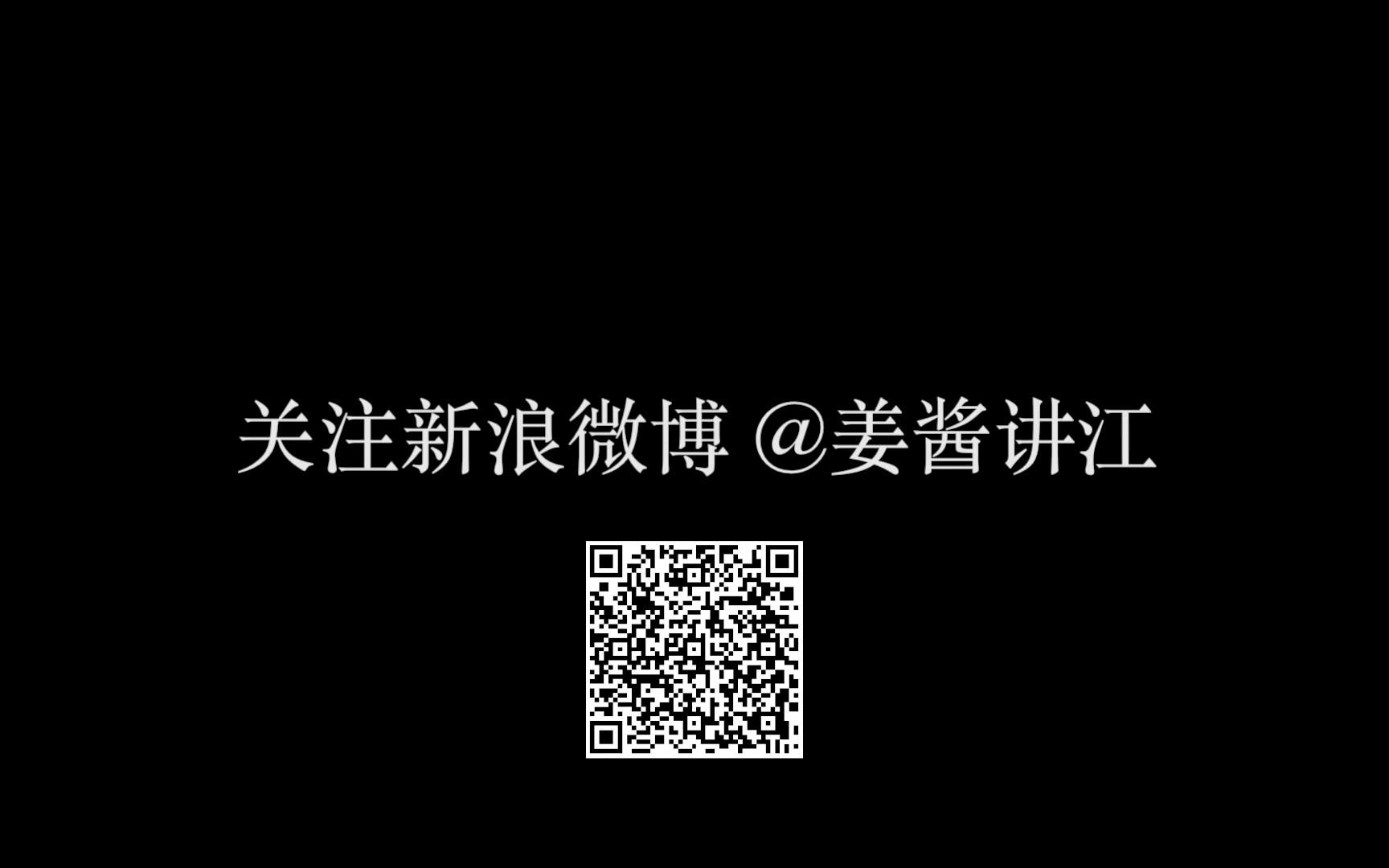 关注新浪微博 @姜酱讲江